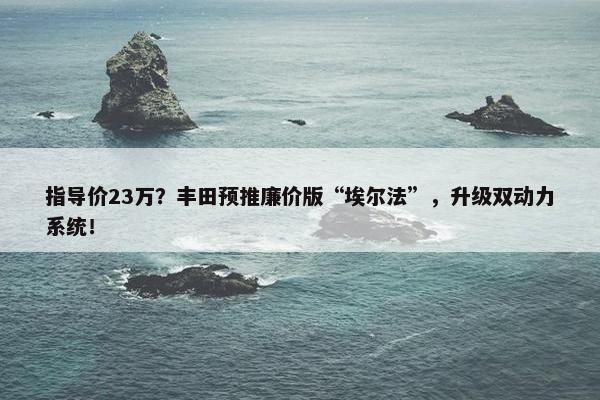 指导价23万？丰田预推廉价版“埃尔法”，升级双动力系统！